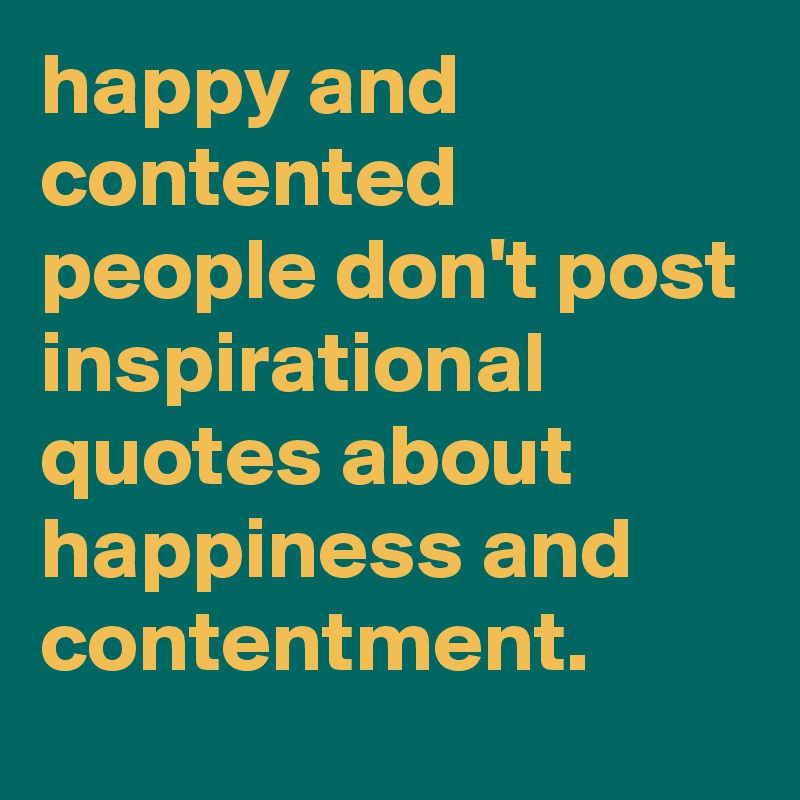 happy and contented people don't post inspirational quotes about happiness and contentment.